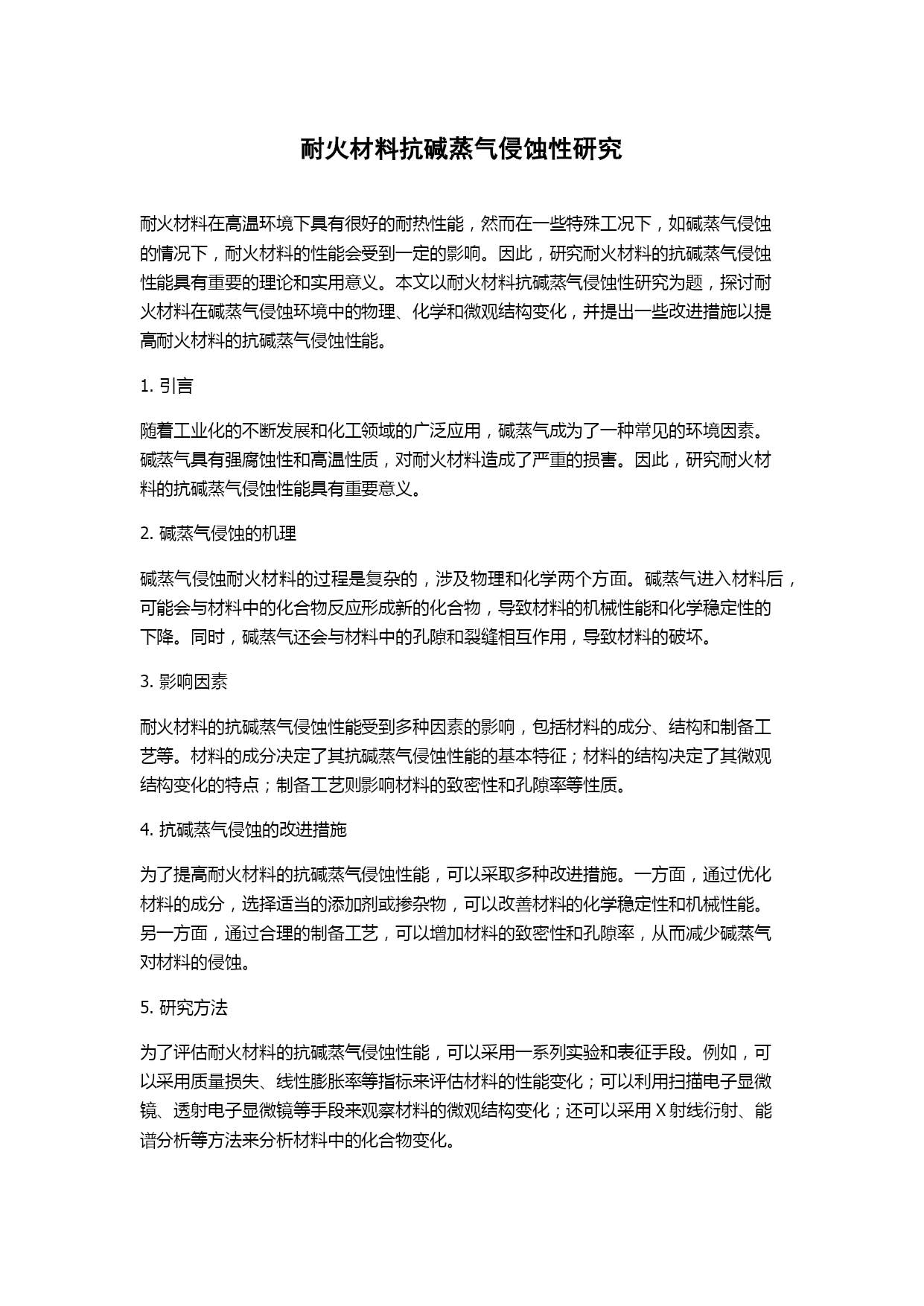 耐火材料抗碱蒸气侵蚀性研究

耐火材料在高温环境下具有很好的耐热性能，然而在一些特殊工况下，如碱蒸气侵蚀的情况下，耐火材料的性能会受到一定的影响。因此，研究耐火材料的抗碱蒸气侵蚀性能具有重要的理论和实用意义。本文以耐火材料抗碱蒸气侵蚀性研究为题，探讨耐火材料在碱蒸气侵蚀环境中的物理、化学和微观结构变化，并提出一些改进措施以提高耐火材料的抗碱蒸气侵蚀性能。

1. 引言

随着工业化的不断发展和化工领域的广泛应用，碱蒸气成为了一种常见的环境因素。碱蒸气具有强腐蚀性和高温性质，对耐火材料造成了严重的损害。因此，研究耐火材料的抗碱蒸气侵蚀性能具有重要意义。

2. 碱蒸气侵蚀的机理

碱蒸气侵蚀耐火材料的过程是复杂的，涉及物理和化学两个方面。碱蒸气进入材料后，可能会与材料中的化合物反应形成新的化合物，导致材料的机械性能和化学稳定性的下降。同时，碱蒸气还会与材料中的孔隙和裂缝相互作用，导致材料的破坏。

3. 影响因素

耐火材料的抗碱蒸气侵蚀性能受到多种因素的影响，包括材料的成分、结构和制备工艺等。材料的成分决定了其抗碱蒸气侵蚀性能的基本特征；材料的结构决定了其微观结构变化的特点；制备工艺则影响材料的致密性和孔隙率等性质。

4. 抗碱蒸气侵蚀的改进措施

为了提高耐火材料的抗碱蒸气侵蚀性能，可以采取多种改进措施。一方面，通过优化材料的成分，选择适当的添加剂或掺杂物，可以改善材料的化学稳定性和机械性能。另一方面，通过合理的制备工艺，可以增加材料的致密性和孔隙率，从而减少碱蒸气对材料的侵蚀。

5. 研究方法

为了评估耐火材料的抗碱蒸气侵蚀性能，可以采用一系列实验和表征手段。例如，可以采用质量损失、线性膨胀率等指标来评估材料的性能变化；可以利用扫描电子显微镜、透射电子显微镜等手段来观察材料的微观结构变化；还可以采用 X 射线衍射、能谱分析等方法来分析材料中的化合物变化。